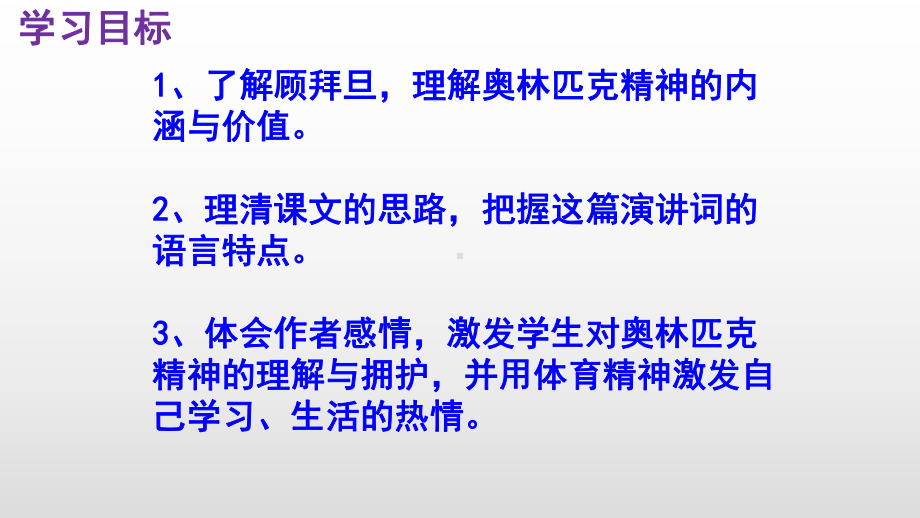 学习目标

1、了解顾拜旦，理解奥林匹克精神的内涵与价值。

2、理清课文的思路，把握这篇演讲词的语言特点。

3、体会作者感情，激发学生对奥林匹克精神的理解与拥护，并用体育精神激发自己学习、生活的热情。